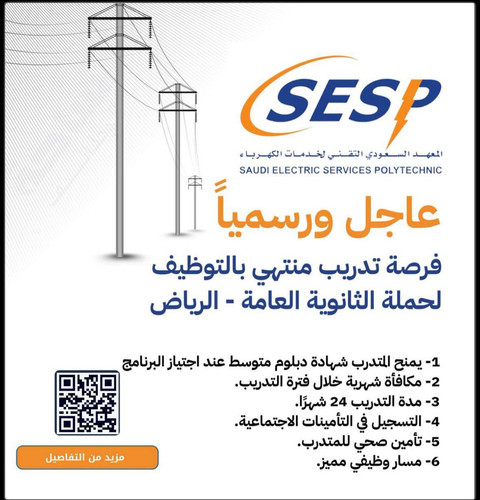 SESP
المعهد السعودي التقني لخدمات الكهرباء
SAUDI ELECTRIC SERVICES POLYTECHNIC

عاجل ورسمياً

فرصة تدريب منتهي بالتوظيف
لحملة الثانوية العامة - الرياض

1- يمنح المتدرب شهادة دبلوم متوسط عند اجتياز البرنامج
2- مكافأة شهرية خلال فترة التدريب.
3- مدة التدريب 24 شهرًا.
4- التسجيل في التأمينات الاجتماعية.
5- تأمين صحي للمتدرب.
6- مسار وظيفي مميز.

مزيد من التفاصيل